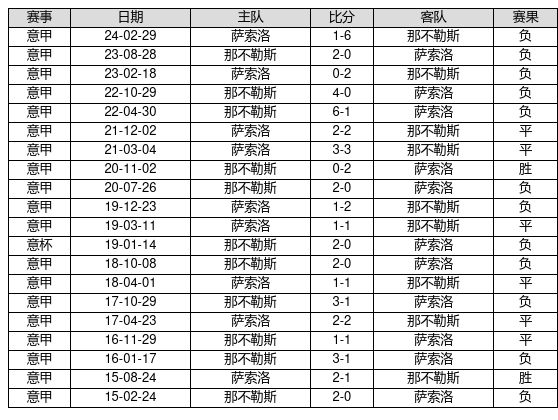 | 赛事 | 日期 | 主队 | 比分 | 客队 | 赛果 |
|---|---|---|---|---|---|
| 意甲 | 24-02-29 | 萨索洛 | 1-6 | 那不勒斯 | 负 |
| 意甲 | 23-08-28 | 那不勒斯 | 2-0 | 萨索洛 | 负 |
| 意甲 | 23-02-18 | 萨索洛 | 0-2 | 那不勒斯 | 负 |
| 意甲 | 22-10-29 | 那不勒斯 | 4-0 | 萨索洛 | 负 |
| 意甲 | 22-04-30 | 那不勒斯 | 6-1 | 萨索洛 | 负 |
| 意甲 | 21-12-02 | 萨索洛 | 2-2 | 那不勒斯 | 平 |
| 意甲 | 21-03-04 | 萨索洛 | 3-3 | 那不勒斯 | 平 |
| 意甲 | 20-11-02 | 那不勒斯 | 0-2 | 萨索洛 | 胜 |
| 意甲 | 20-07-26 | 那不勒斯 | 2-0 | 萨索洛 | 负 |
| 意甲 | 19-12-23 | 萨索洛 | 1-2 | 那不勒斯 | 负 |
| 意甲 | 19-03-11 | 萨索洛 | 1-1 | 那不勒斯 | 平 |
| 意杯 | 19-01-14 | 那不勒斯 | 2-0 | 萨索洛 | 负 |
| 意甲 | 18-10-08 | 那不勒斯 | 2-0 | 萨索洛 | 负 |
| 意甲 | 18-04-01 | 萨索洛 | 1-1 | 那不勒斯 | 平 |
| 意甲 | 17-10-29 | 那不勒斯 | 3-1 | 萨索洛 | 负 |
| 意甲 | 17-04-23 | 萨索洛 | 2-2 | 那不勒斯 | 平 |
| 意甲 | 16-11-29 | 那不勒斯 | 1-1 | 萨索洛 | 平 |
| 意甲 | 16-01-17 | 那不勒斯 | 3-1 | 萨索洛 | 负 |
| 意甲 | 15-08-24 | 萨索洛 | 2-1 | 那不勒斯 | 胜 |
| 意甲 | 15-02-24 | 那不勒斯 | 2-0 | 萨索洛 | 负 |